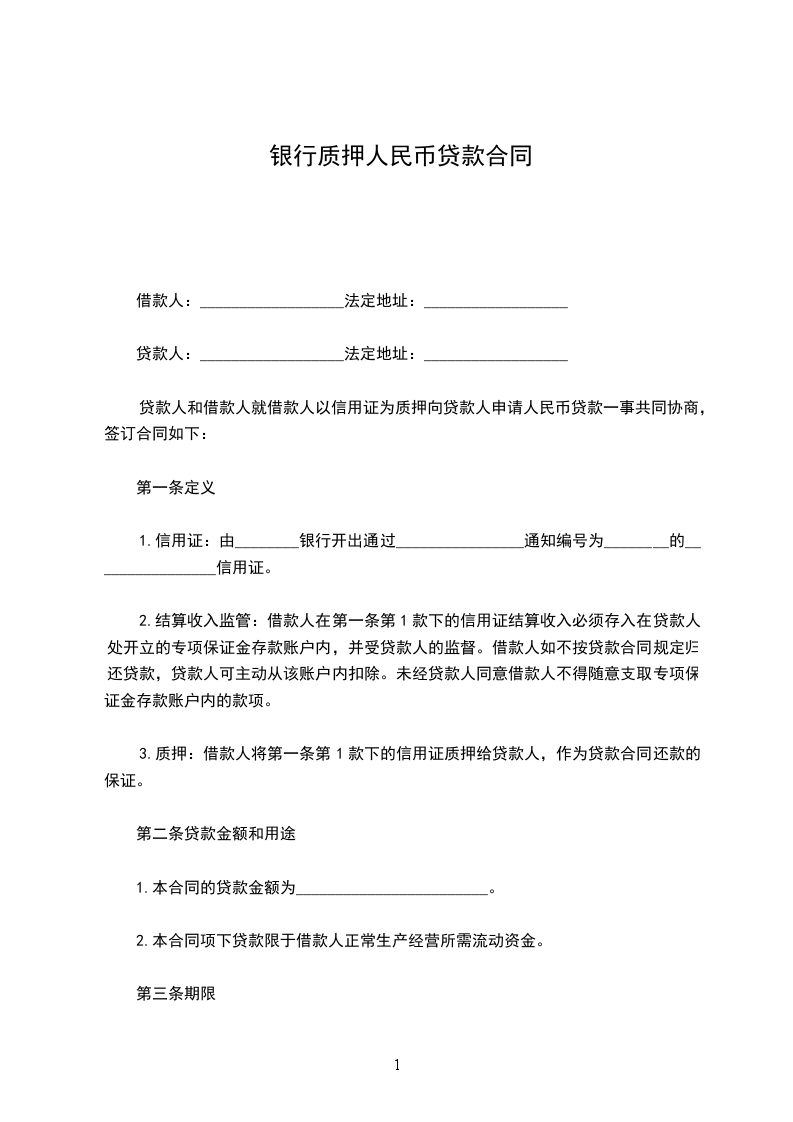 银行质押人民币贷款合同

借款人：__________________法定地址：__________________

贷款人：__________________法定地址：__________________

贷款人和借款人就借款人以信用证为质押向贷款人申请人民币贷款一事共同协商，签订合同如下：

第一条定义

1.信用证：由________银行开出通过________________通知编号为________的________________信用证。

2.结算收入监管：借款人在第一条第1款下的信用证结算收入必须存入在贷款人处开立的专项保证金存款账户内，并受贷款人的监督。借款人如不按贷款合同规定归还贷款，贷款人可主动从该账户内扣除。未经贷款人同意借款人不得随意支取专项保证金存款账户内的款项。

3.质押：借款人将第一条第1款下的信用证质押给贷款人，作为贷款合同还款的保证。

第二条贷款金额和用途

1.本合同的贷款金额为________________________。

2.本合同项下贷款限于借款人正常生产经营所需流动资金。

第三条期限

1